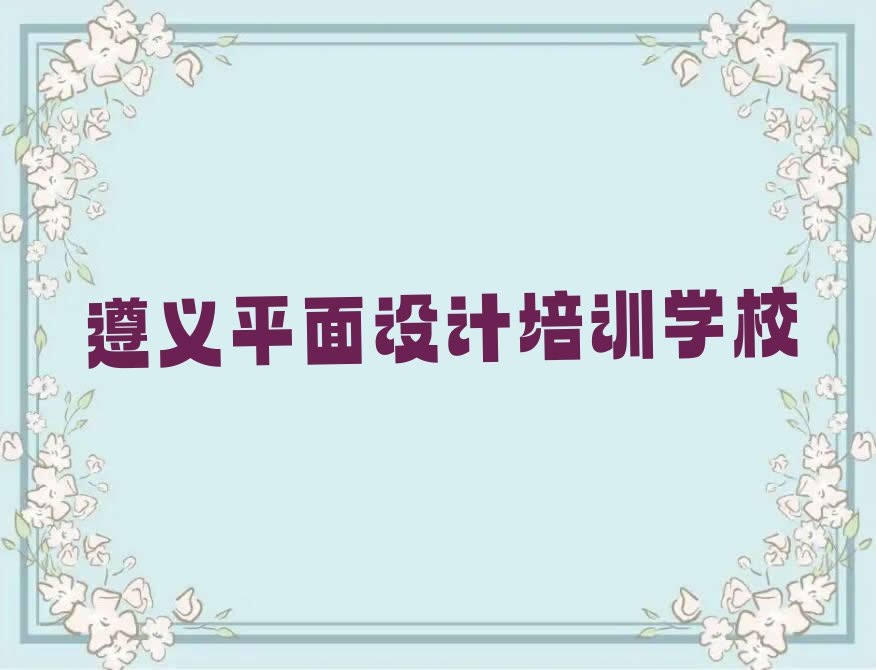 遵义平面设计培训学校